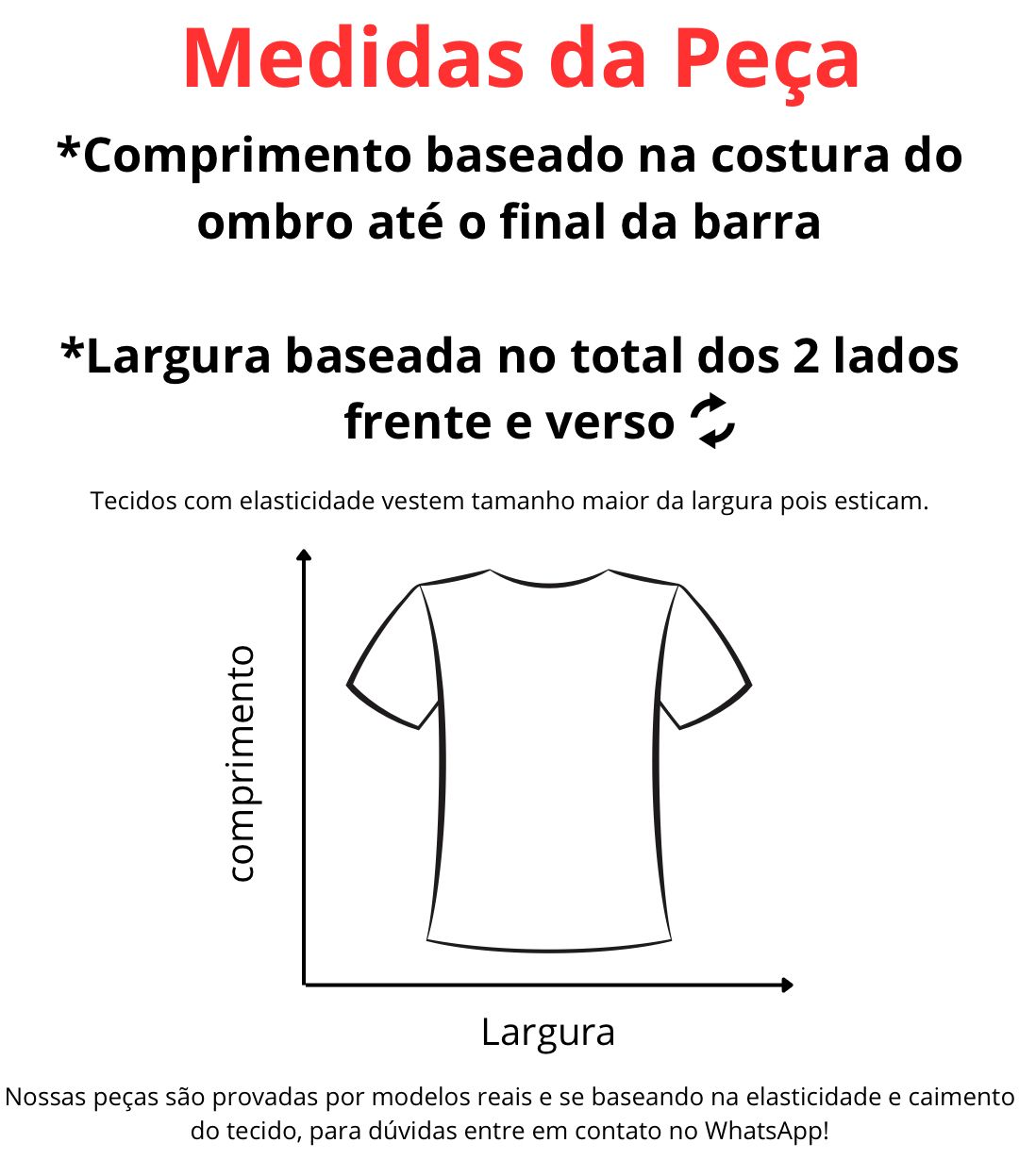 Medidas da Peça

*Comprimento baseado na costura do ombro até o final da barra

*Largura baseada no total dos 2 lados frente e verso

Tecidos com elasticidade vestem tamanho maior da largura pois esticam.

comprimento

Largura

Nossas peças são provadas por modelos reais e se baseando na elasticidade e caimento do tecido, para dúvidas entre em contato no WhatsApp!